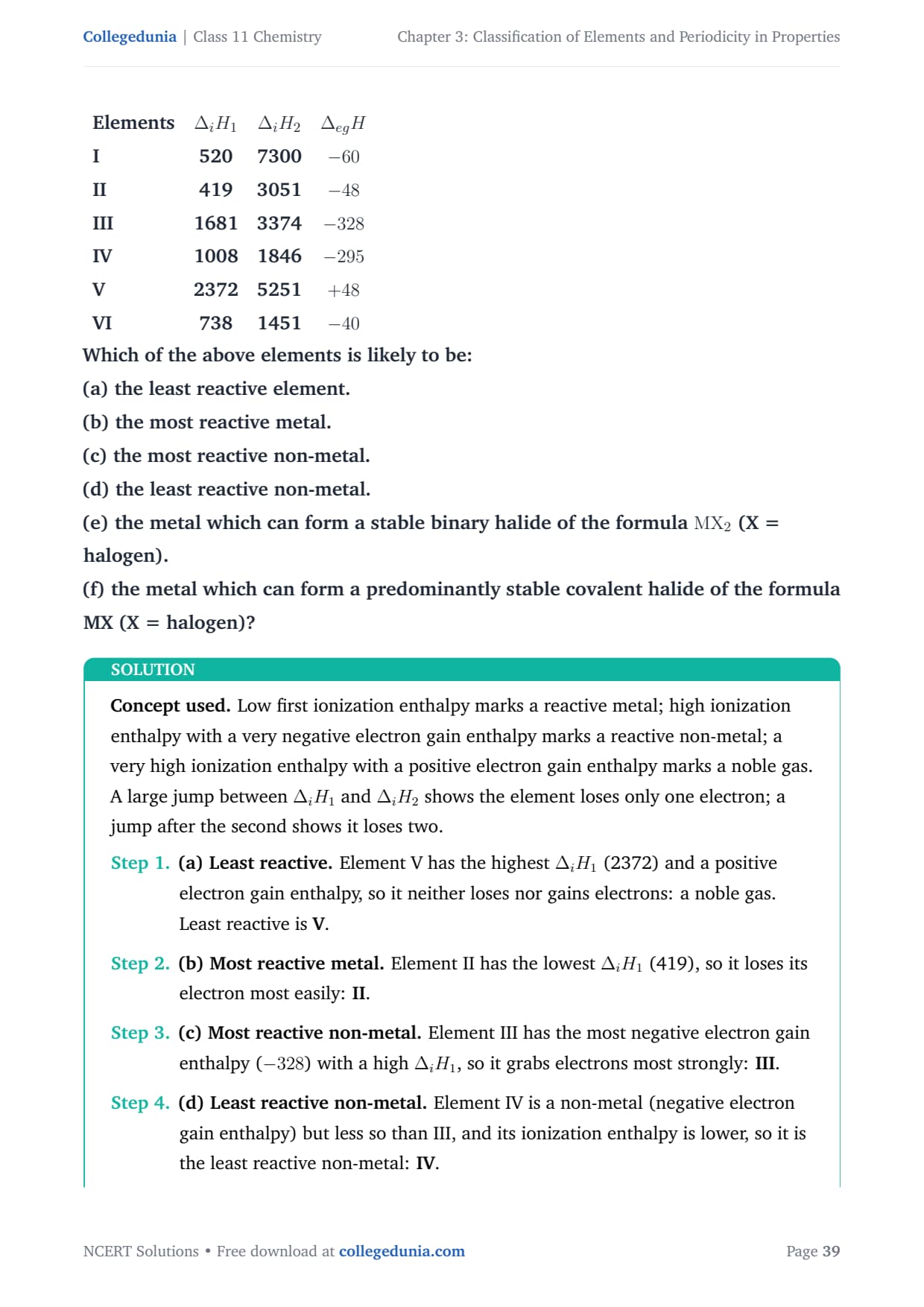 Collegedunia | Class 11 Chemistry

Chapter 3: Classification of Elements and Periodicity in Properties

| Elements | $\Delta_i H_1$ | $\Delta_i H_2$ | $\Delta_{eg} H$ |
|---|---|---|---|
| I | 520 | 7300 | $-60$ |
| II | 419 | 3051 | $-48$ |
| III | 1681 | 3374 | $-328$ |
| IV | 1008 | 1846 | $-295$ |
| V | 2372 | 5251 | $+48$ |
| VI | 738 | 1451 | $-40$ |

Which of the above elements is likely to be:

(a) the least reactive element.

(b) the most reactive metal.

(c) the most reactive non-metal.

(d) the least reactive non-metal.

(e) the metal which can form a stable binary halide of the formula $MX_2$ (X = halogen).

(f) the metal which can form a predominantly stable covalent halide of the formula MX (X = halogen)?

SOLUTION

Concept used. Low first ionization enthalpy marks a reactive metal; high ionization enthalpy with a very negative electron gain enthalpy marks a reactive non-metal; a very high ionization enthalpy with a positive electron gain enthalpy marks a noble gas. A large jump between $\Delta_i H_1$ and $\Delta_i H_2$ shows the element loses only one electron; a jump after the second shows it loses two.

Step 1. (a) Least reactive. Element V has the highest $\Delta_i H_1$ (2372) and a positive electron gain enthalpy, so it neither loses nor gains electrons: a noble gas. Least reactive is V.

Step 2. (b) Most reactive metal. Element II has the lowest $\Delta_i H_1$ (419), so it loses its electron most easily: II.

Step 3. (c) Most reactive non-metal. Element III has the most negative electron gain enthalpy ($-328$) with a high $\Delta_i H_1$, so it grabs electrons most strongly: III.

Step 4. (d) Least reactive non-metal. Element IV is a non-metal (negative electron gain enthalpy) but less so than III, and its ionization enthalpy is lower, so it is the least reactive non-metal: IV.

NCERT Solutions • Free download at collegedunia.com

Page 39